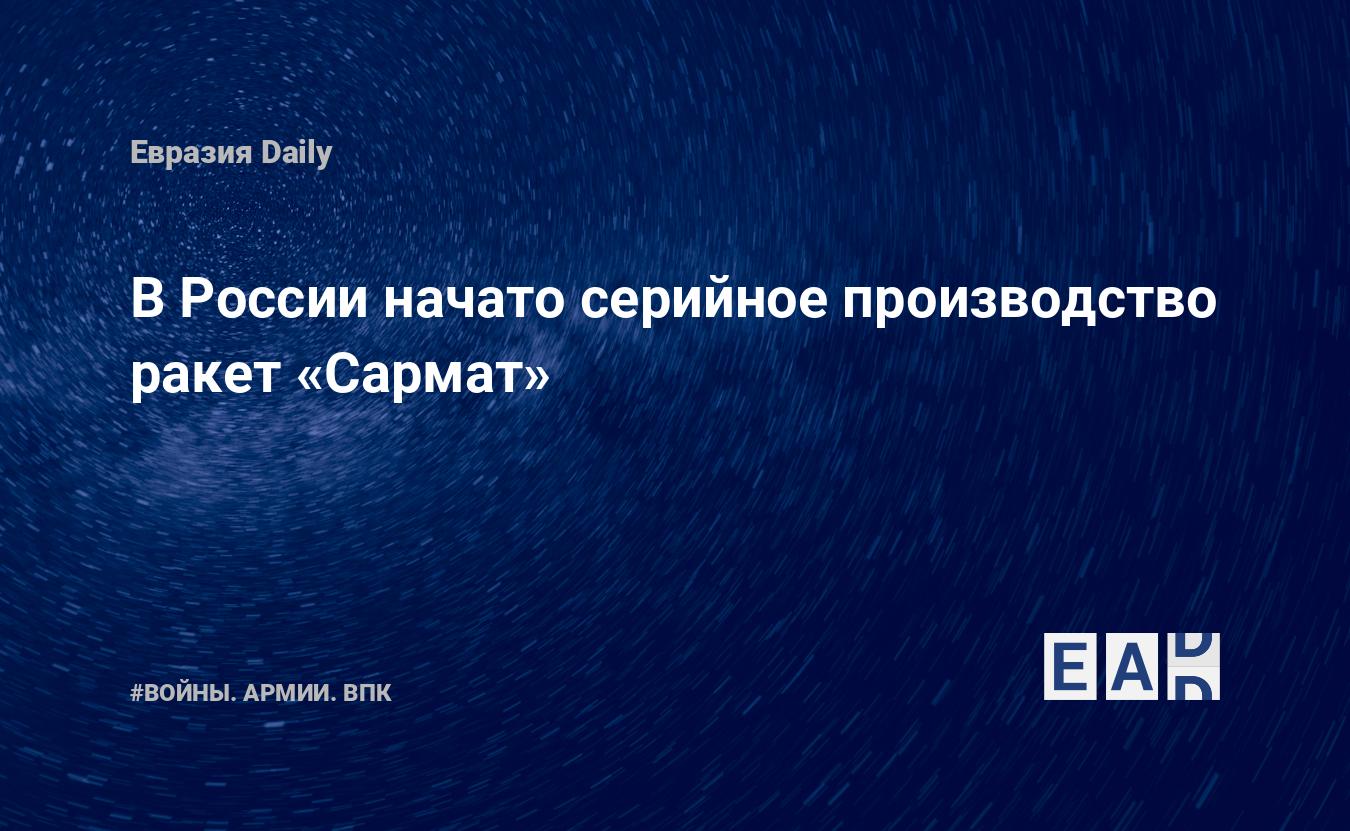 Евразия Daily

В России начато серийное производство ракет «Сармат»

#ВОЙНЫ. АРМИИ. ВПК

EAD